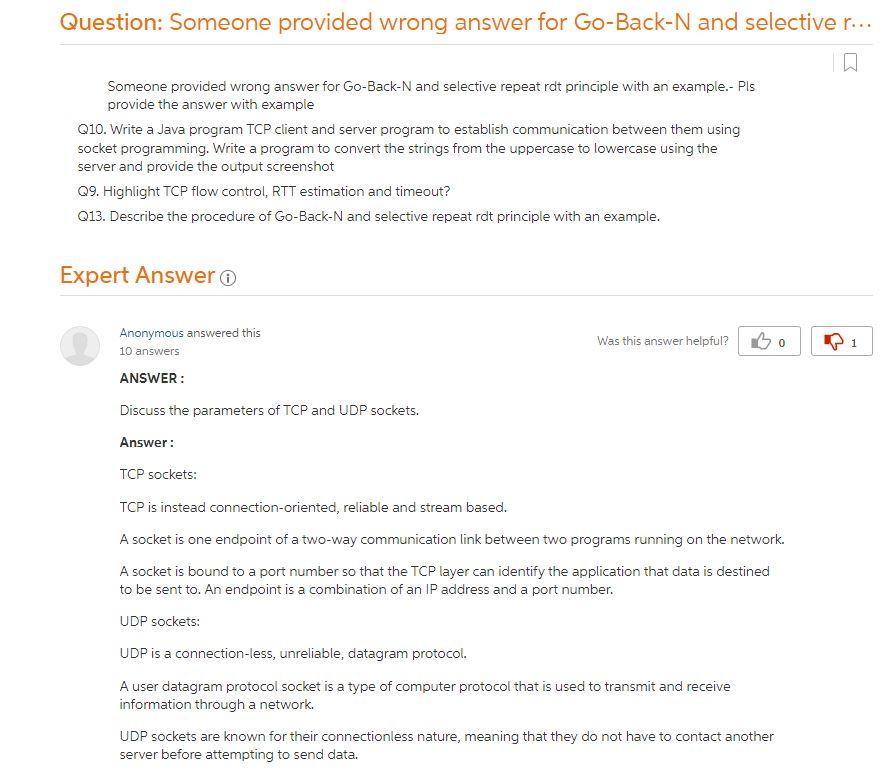 Question: Someone provided wrong answer for Go-Back-N and selective r...

Someone provided wrong answer for Go-Back-N and selective repeat rdt principle with an example.- Pls provide the answer with example

Q10. Write a Java program TCP client and server program to establish communication between them using socket programming. Write a program to convert the strings from the uppercase to lowercase using the server and provide the output screenshot

Q9. Highlight TCP flow control, RTT estimation and timeout?

Q13. Describe the procedure of Go-Back-N and selective repeat rdt principle with an example.

Expert Answer

Anonymous answered this
10 answers

Was this answer helpful? 0 1

ANSWER :

Discuss the parameters of TCP and UDP sockets.

Answer :

TCP sockets:

TCP is instead connection-oriented, reliable and stream based.

A socket is one endpoint of a two-way communication link between two programs running on the network.

A socket is bound to a port number so that the TCP layer can identify the application that data is destined to be sent to. An endpoint is a combination of an IP address and a port number.

UDP sockets:

UDP is a connection-less, unreliable, datagram protocol.

A user datagram protocol socket is a type of computer protocol that is used to transmit and receive information through a network.

UDP sockets are known for their connectionless nature, meaning that they do not have to contact another server before attempting to send data.